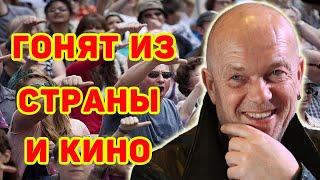 ГОНЯТ ИЗ
СТРАНЫ
И КИНО